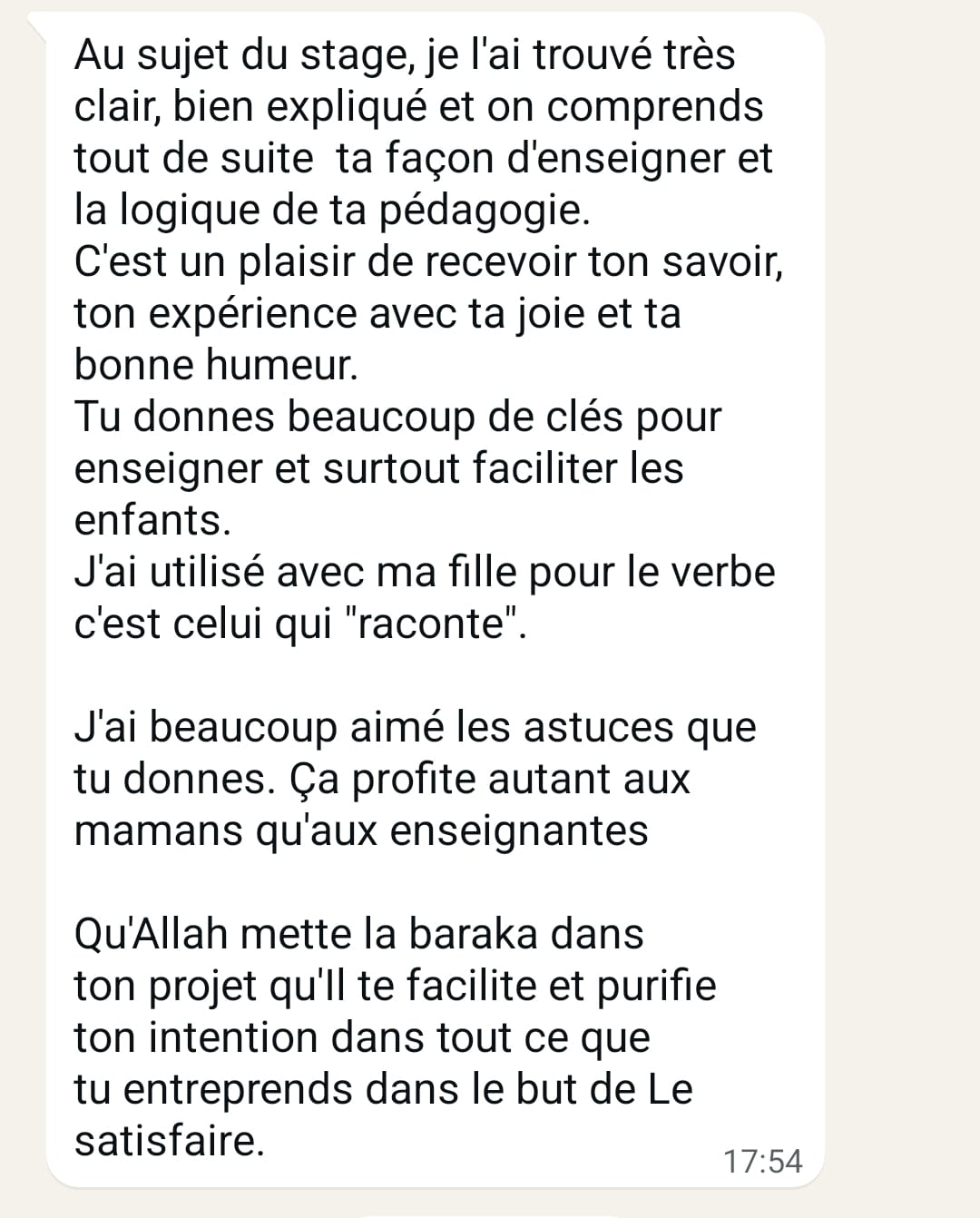 Au sujet du stage, je l'ai trouvé très clair, bien expliqué et on comprends tout de suite  ta façon d'enseigner et la logique de ta pédagogie.
C'est un plaisir de recevoir ton savoir, ton expérience avec ta joie et ta bonne humeur.
Tu donnes beaucoup de clés pour enseigner et surtout faciliter les enfants.
J'ai utilisé avec ma fille pour le verbe c'est celui qui "raconte".

J'ai beaucoup aimé les astuces que tu donnes. Ça profite autant aux mamans qu'aux enseignantes

Qu'Allah mette la baraka dans ton projet qu'Il te facilite et purifie ton intention dans tout ce que tu entreprends dans le but de Le satisfaire.

17:54